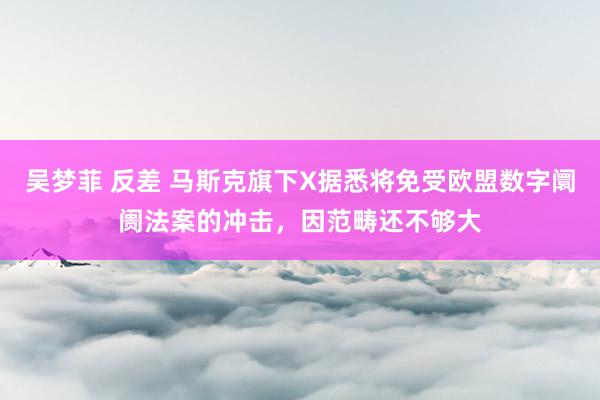 吴梦菲 反差 马斯克旗下X据悉将免受欧盟数字阛阓法案的冲击，因范畴还不够大